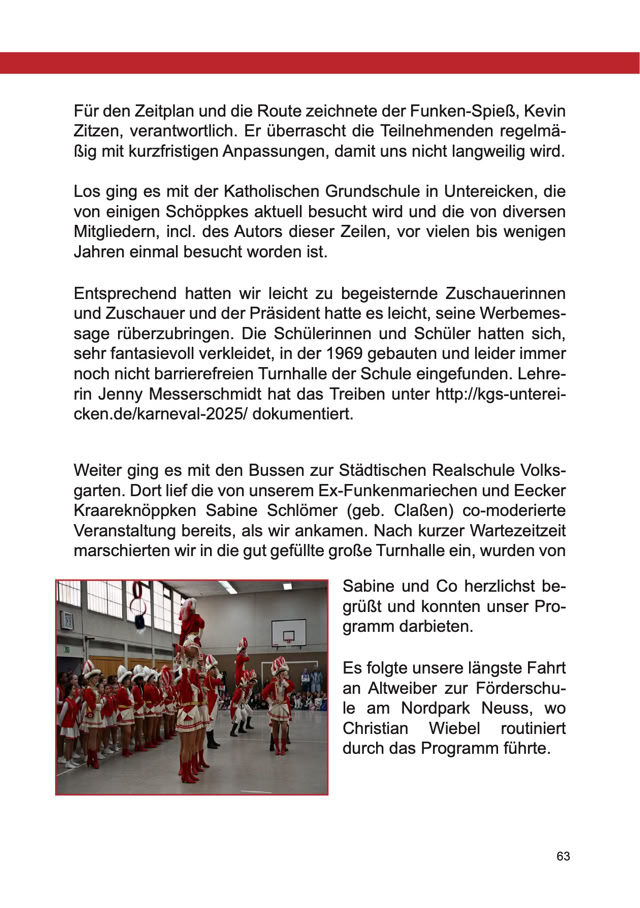 Für den Zeitplan und die Route zeichnete der Funken-Spieß, Kevin Zitzen, verantwortlich. Er überrascht die Teilnehmenden regelmäßig mit kurzfristigen Anpassungen, damit uns nicht langweilig wird.

Los ging es mit der Katholischen Grundschule in Untereicken, die von einigen Schöppkes aktuell besucht wird und die von diversen Mitgliedern, incl. des Autors dieser Zeilen, vor vielen bis wenigen Jahren einmal besucht worden ist.

Entsprechend hatten wir leicht zu begeisternde Zuschauerinnen und Zuschauer und der Präsident hatte es leicht, seine Werbemessage rüberzubringen. Die Schülerinnen und Schüler hatten sich, sehr fantasievoll verkleidet, in der 1969 gebauten und leider immer noch nicht barrierefreien Turnhalle der Schule eingefunden. Lehrerin Jenny Messerschmidt hat das Treiben unter http://kgs-untereicken.de/karneval-2025/ dokumentiert.

Weiter ging es mit den Bussen zur Städtischen Realschule Volksgarten. Dort lief die von unserem Ex-Funkenmariechen und Eecker Kraareknöppken Sabine Schlömer (geb. Claßen) co-moderierte Veranstaltung bereits, als wir ankamen. Nach kurzer Wartezeitzeit marschierten wir in die gut gefüllte große Turnhalle ein, wurden von Sabine und Co herzlichst begrüßt und konnten unser Programm darbieten.

Es folgte unsere längste Fahrt an Altweiber zur Förderschule am Nordpark Neuss, wo Christian Wiebel routiniert durch das Programm führte.

63